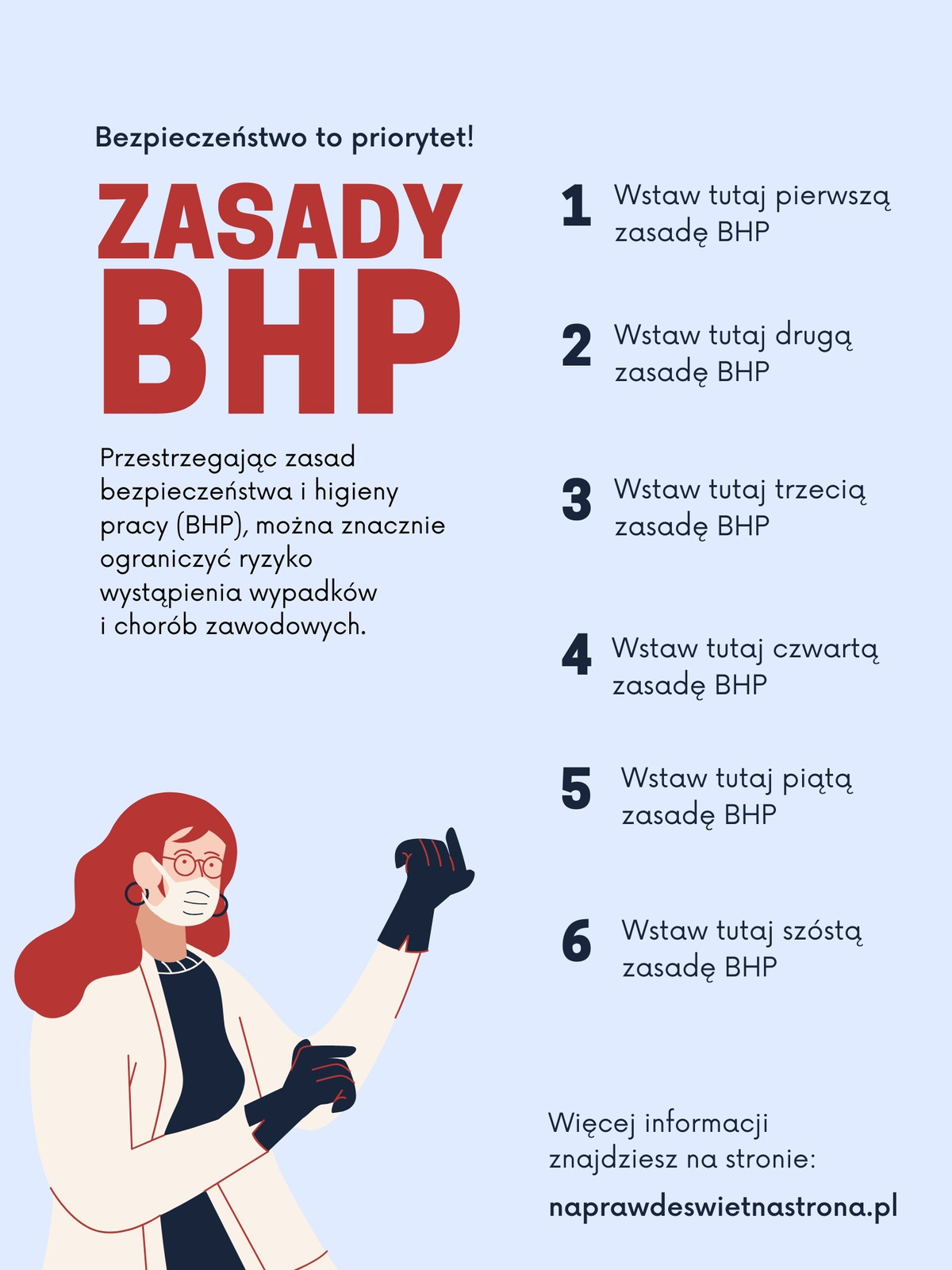 Bezpieczeństwo to priorytet!

ZASADY
BHP

Przestrzegając zasad bezpieczeństwa i higieny pracy (BHP), można znacznie ograniczyć ryzyko wystąpienia wypadków i chorób zawodowych.

1 Wstaw tutaj pierwszą zasadę BHP

2 Wstaw tutaj drugą zasadę BHP

3 Wstaw tutaj trzecią zasadę BHP

4 Wstaw tutaj czwartą zasadę BHP

5 Wstaw tutaj piątą zasadę BHP

6 Wstaw tutaj szóstą zasadę BHP

Więcej informacji znajdziesz na stronie:

naprawdeswietnastrona.pl